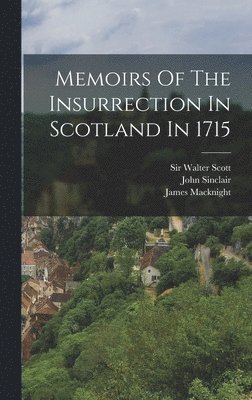 Memoirs Of The Insurrection In Scotland In 1715

Sir Walter Scott
John Sinclair
James Macknight